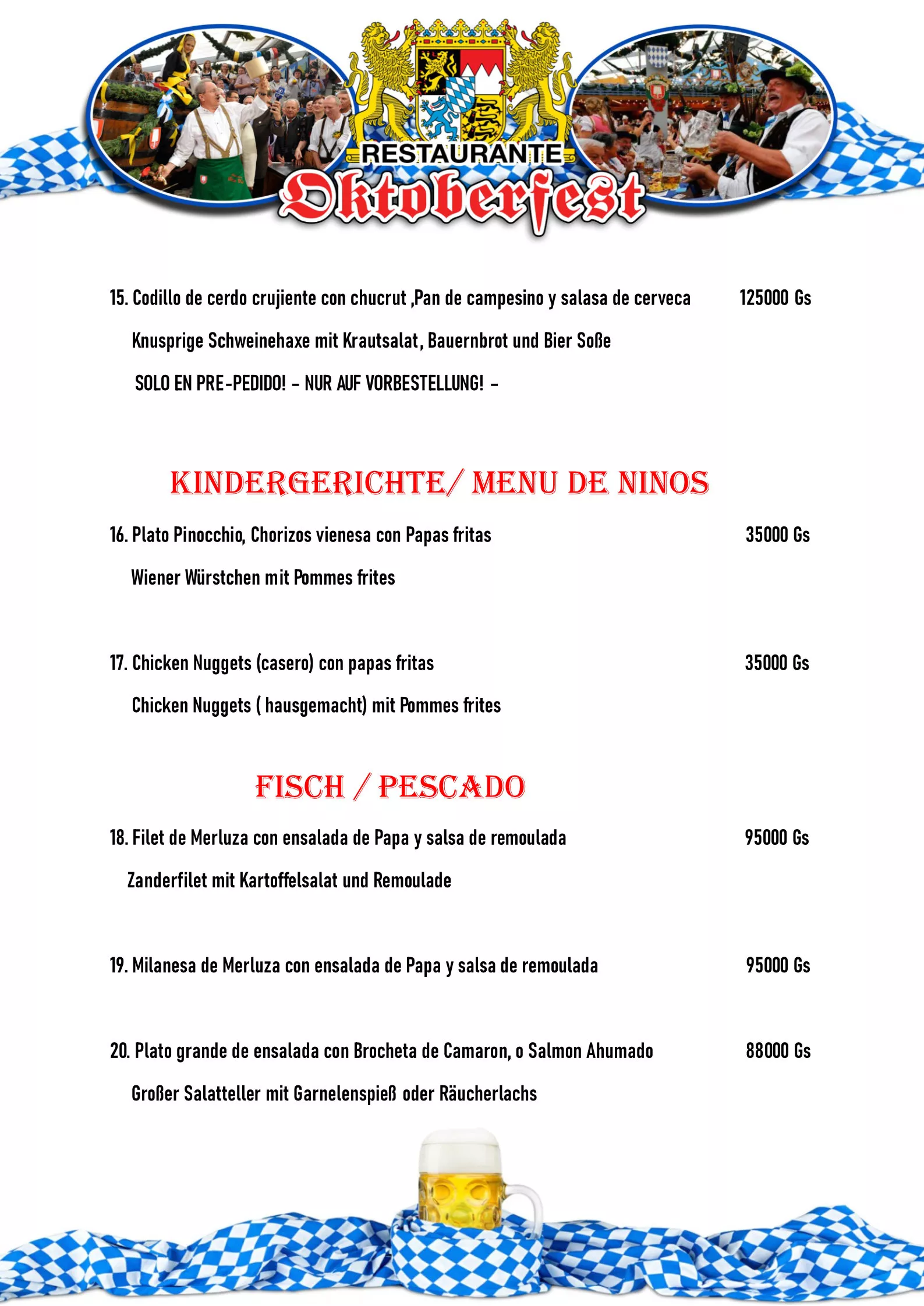 RESTAURANTE
Oktoberfest

15. Codillo de cerdo crujiente con chucrut ,Pan de campesino y salasa de cerveca 125000 Gs

Knusprige Schweinehaxe mit Krautsalat, Bauernbrot und Bier Soße

SOLO EN PRE-PEDIDO! – NUR AUF VORBESTELLUNG! –

KINDERGERICHTE/ MENU DE NINOS

16. Plato Pinocchio, Chorizos vienesa con Papas fritas 35000 Gs

Wiener Würstchen mit Pommes frites

17. Chicken Nuggets (casero) con papas fritas 35000 Gs

Chicken Nuggets ( hausgemacht) mit Pommes frites

FISCH / PESCADO

18. Filet de Merluza con ensalada de Papa y salsa de remoulada 95000 Gs

Zanderfilet mit Kartoffelsalat und Remoulade

19. Milanesa de Merluza con ensalada de Papa y salsa de remoulada 95000 Gs

20. Plato grande de ensalada con Brocheta de Camaron, o Salmon Ahumado 88000 Gs

Großer Salatteller mit Garnelenspieß oder Räucherlachs